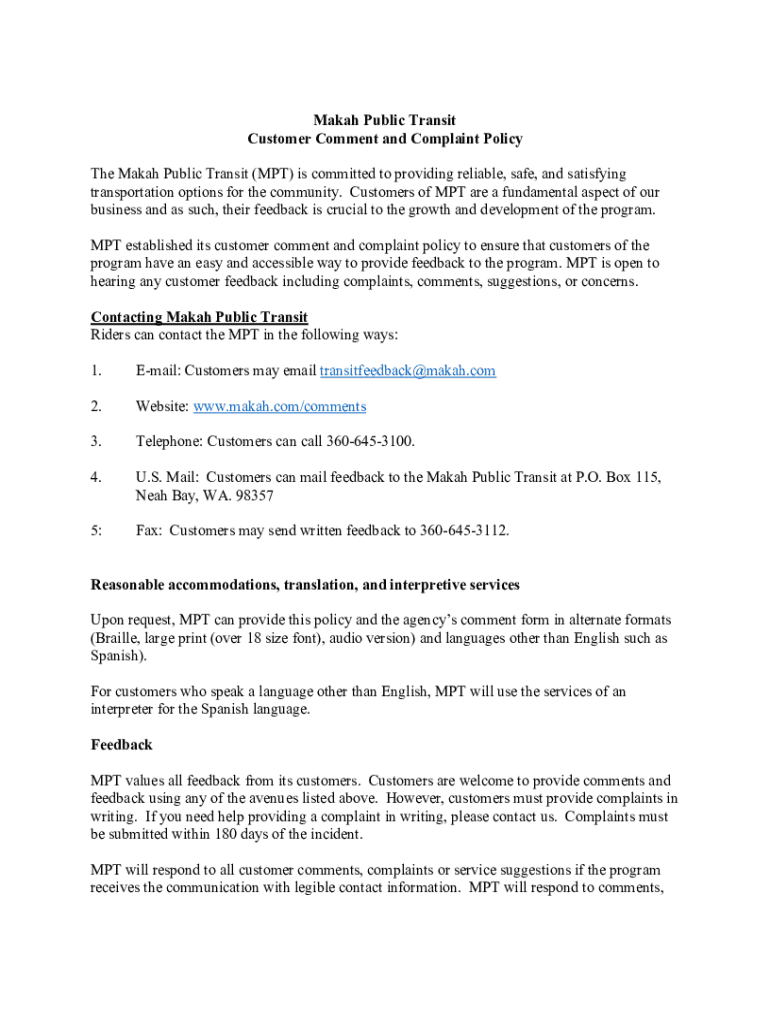 Makah Public Transit
Customer Comment and Complaint Policy

The Makah Public Transit (MPT) is committed to providing reliable, safe, and satisfying transportation options for the community. Customers of MPT are a fundamental aspect of our business and as such, their feedback is crucial to the growth and development of the program.

MPT established its customer comment and complaint policy to ensure that customers of the program have an easy and accessible way to provide feedback to the program. MPT is open to hearing any customer feedback including complaints, comments, suggestions, or concerns.

Contacting Makah Public Transit
Riders can contact the MPT in the following ways:

1. E-mail: Customers may email transitfeedback@makah.com

2. Website: www.makah.com/comments

3. Telephone: Customers can call 360-645-3100.

4. U.S. Mail: Customers can mail feedback to the Makah Public Transit at P.O. Box 115, Neah Bay, WA. 98357

5: Fax: Customers may send written feedback to 360-645-3112.

Reasonable accommodations, translation, and interpretive services

Upon request, MPT can provide this policy and the agency's comment form in alternate formats (Braille, large print (over 18 size font), audio version) and languages other than English such as Spanish).

For customers who speak a language other than English, MPT will use the services of an interpreter for the Spanish language.

Feedback

MPT values all feedback from its customers. Customers are welcome to provide comments and feedback using any of the avenues listed above. However, customers must provide complaints in writing. If you need help providing a complaint in writing, please contact us. Complaints must be submitted within 180 days of the incident.

MPT will respond to all customer comments, complaints or service suggestions if the program receives the communication with legible contact information. MPT will respond to comments,